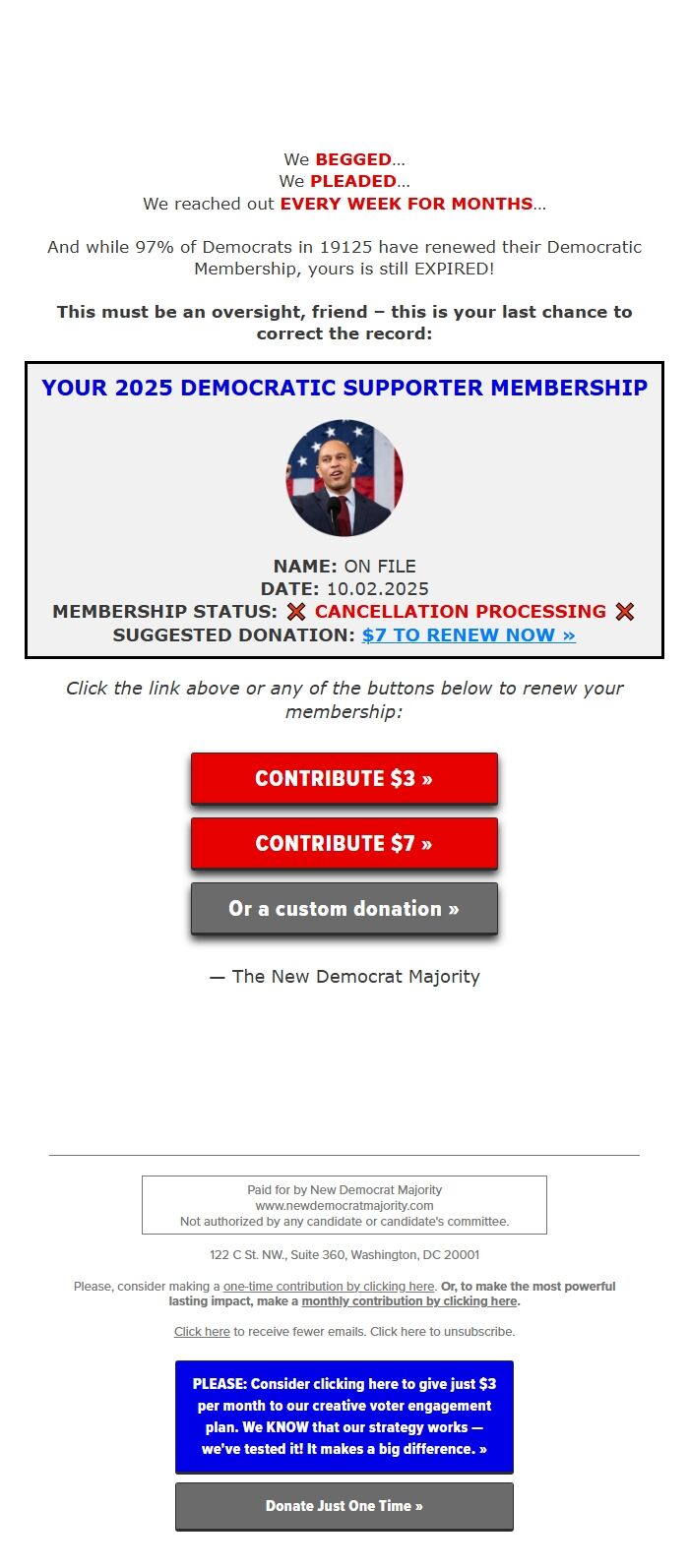 We BEGGED...
We PLEADED...
We reached out EVERY WEEK FOR MONTHS...

And while 97% of Democrats in 19125 have renewed their Democratic Membership, yours is still EXPIRED!

This must be an oversight, friend – this is your last chance to correct the record:

YOUR 2025 DEMOCRATIC SUPPORTER MEMBERSHIP

NAME: ON FILE
DATE: 10.02.2025
MEMBERSHIP STATUS: ❌ CANCELLATION PROCESSING ❌
SUGGESTED DONATION: $7 TO RENEW NOW »

Click the link above or any of the buttons below to renew your membership:

CONTRIBUTE $3 »

CONTRIBUTE $7 »

Or a custom donation »

— The New Democrat Majority

Paid for by New Democrat Majority
www.newdemocratmajority.com
Not authorized by any candidate or candidate's committee.

122 C St. NW., Suite 360, Washington, DC 20001

Please, consider making a one-time contribution by clicking here. Or, to make the most powerful lasting impact, make a monthly contribution by clicking here.

Click here to receive fewer emails. Click here to unsubscribe.

PLEASE: Consider clicking here to give just $3 per month to our creative voter engagement plan. We KNOW that our strategy works — we've tested it! It makes a big difference. »

Donate Just One Time »